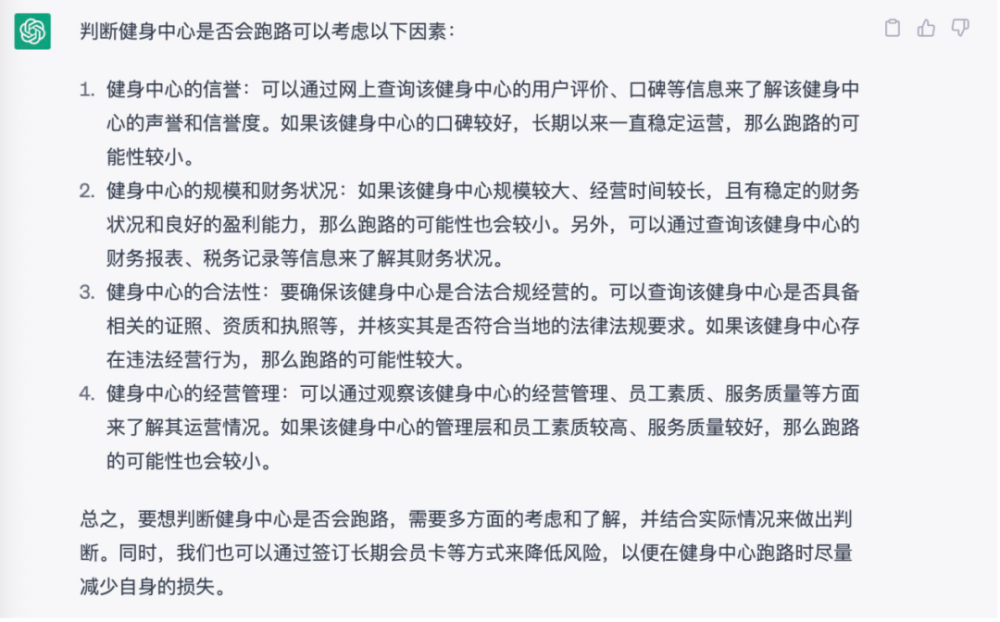 判断健身中心是否会跑路可以考虑以下因素：

1. 健身中心的信誉：可以通过网上查询该健身中心的用户评价、口碑等信息来了解该健身中心的声誉和信誉度。如果该健身中心的口碑较好，长期以来一直稳定运营，那么跑路的可能性较小。
2. 健身中心的规模和财务状况：如果该健身中心规模较大、经营时间较长，且有稳定的财务状况和良好的盈利能力，那么跑路的可能性也会较小。另外，可以通过查询该健身中心的财务报表、税务记录等信息来了解其财务状况。
3. 健身中心的合法性：要确保该健身中心是合法合规经营的。可以查询该健身中心是否具备相关的证照、资质和执照等，并核实其是否符合当地的法律法规要求。如果该健身中心存在违法经营行为，那么跑路的可能性较大。
4. 健身中心的经营管理：可以通过观察该健身中心的经营管理、员工素质、服务质量等方面来了解其运营情况。如果该健身中心的管理层和员工素质较高、服务质量较好，那么跑路的可能性也会较小。

总之，要想判断健身中心是否会跑路，需要多方面的考虑和了解，并结合实际情况来做出判断。同时，我们也可以通过签订长期会员卡等方式来降低风险，以便在健身中心跑路时尽量减少自身的损失。